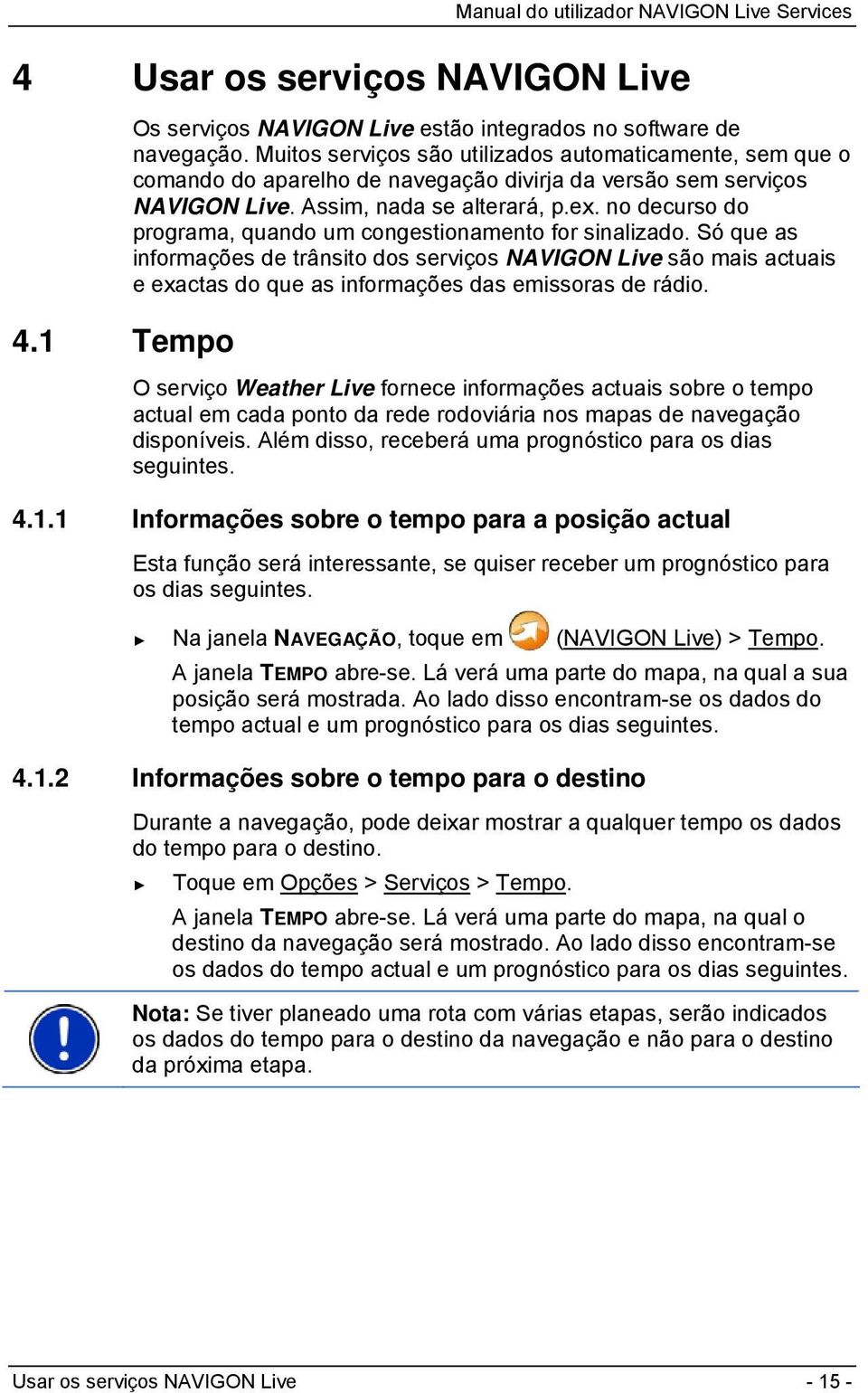 Manual do utilizador NAVIGON Live Services

4 Usar os serviços NAVIGON Live

Os serviços NAVIGON Live estão integrados no software de navegação. Muitos serviços são utilizados automaticamente, sem que o comando do aparelho de navegação divirja da versão sem serviços NAVIGON Live. Assim, nada se alterará, p.ex. no decurso do programa, quando um congestionamento for sinalizado. Só que as informações de trânsito dos serviços NAVIGON Live são mais actuais e exactas do que as informações das emissoras de rádio.

4.1 Tempo

O serviço Weather Live fornece informações actuais sobre o tempo actual em cada ponto da rede rodoviária nos mapas de navegação disponíveis. Além disso, receberá uma prognóstico para os dias seguintes.

4.1.1 Informações sobre o tempo para a posição actual

Esta função será interessante, se quiser receber um prognóstico para os dias seguintes.

► Na janela NAVEGAÇÃO, toque em (NAVIGON Live) > Tempo.

A janela TEMPO abre-se. Lá verá uma parte do mapa, na qual a sua posição será mostrada. Ao lado disso encontram-se os dados do tempo actual e um prognóstico para os dias seguintes.

4.1.2 Informações sobre o tempo para o destino

Durante a navegação, pode deixar mostrar a qualquer tempo os dados do tempo para o destino.

► Toque em Opções > Serviços > Tempo.

A janela TEMPO abre-se. Lá verá uma parte do mapa, na qual o destino da navegação será mostrado. Ao lado disso encontram-se os dados do tempo actual e um prognóstico para os dias seguintes.

Nota: Se tiver planeado uma rota com várias etapas, serão indicados os dados do tempo para o destino da navegação e não para o destino da próxima etapa.

Usar os serviços NAVIGON Live - 15 -